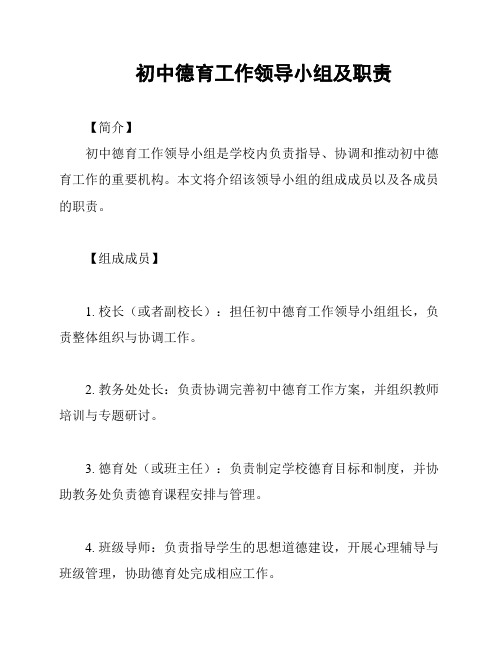 初中德育工作领导小组及职责

【简介】

初中德育工作领导小组是学校内负责指导、协调和推动初中德育工作的重要机构。本文将介绍该领导小组的组成成员以及各成员的职责。

【组成成员】

1. 校长（或者副校长）：担任初中德育工作领导小组组长，负责整体组织与协调工作。

2. 教务处处长：负责协调完善初中德育工作方案，并组织教师培训与专题研讨。

3. 德育处（或班主任）：负责制定学校德育目标和制度，并协助教务处负责德育课程安排与管理。

4. 班级导师：负责指导学生的思想道德建设，开展心理辅导与班级管理，协助德育处完成相应工作。